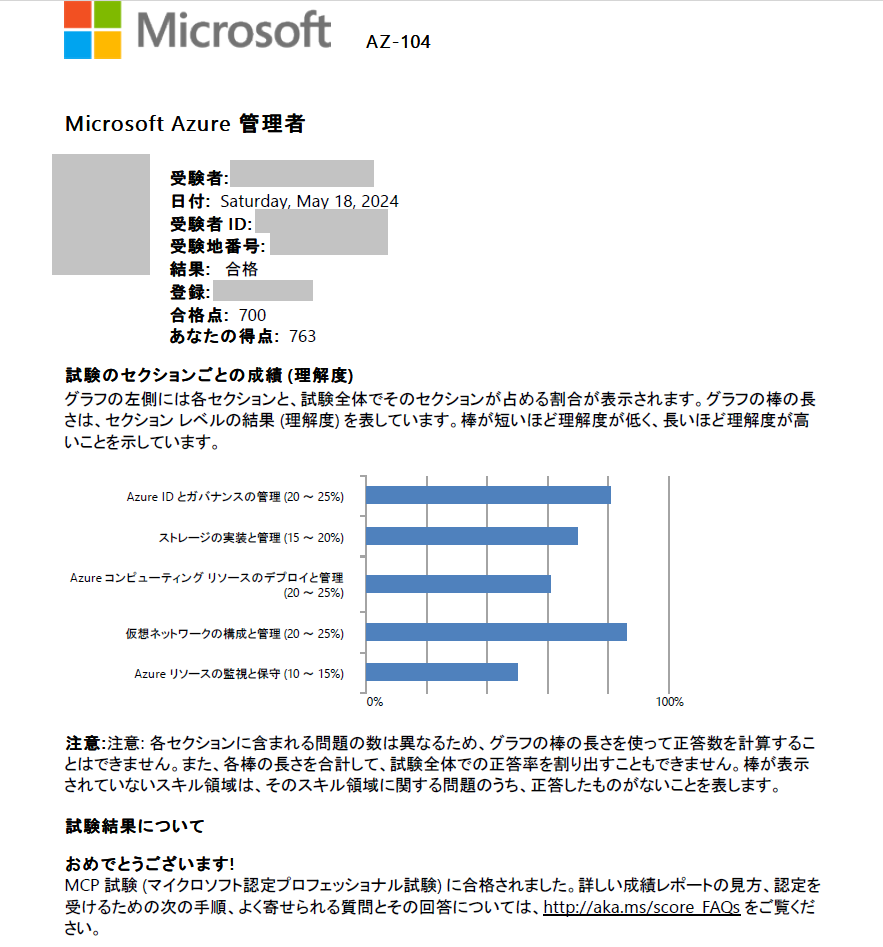 Microsoft AZ-104

Microsoft Azure 管理者

受験者:
日付: Saturday, May 18, 2024
受験者 ID:
受験地番号:
結果: 合格
登録:
合格点: 700
あなたの得点: 763

試験のセクションごとの成績 (理解度)
グラフの左側には各セクションと、試験全体でそのセクションが占める割合が表示されます。グラフの棒の長さは、セクション レベルの結果 (理解度) を表しています。棒が短いほど理解度が低く、長いほど理解度が高いことを示しています。

Azure ID とガバナンスの管理 (20 ~ 25%)
ストレージの実装と管理 (15 ~ 20%)
Azure コンピューティング リソースのデプロイと管理 (20 ~ 25%)
仮想ネットワークの構成と管理 (20 ~ 25%)
Azure リソースの監視と保守 (10 ~ 15%)
0%
100%

注意:注意: 各セクションに含まれる問題の数は異なるため、グラフの棒の長さを使って正答数を計算することはできません。また、各棒の長さを合計して、試験全体での正答率を割り出すこともできません。棒が表示されていないスキル領域は、そのスキル領域に関する問題のうち、正答したものがないことを表します。

試験結果について

おめでとうございます!
MCP 試験 (マイクロソフト認定プロフェッショナル試験) に合格されました。詳しい成績レポートの見方、認定を受けるための次の手順、よく寄せられる質問とその回答については、http://aka.ms/score_FAQs をご覧ください。